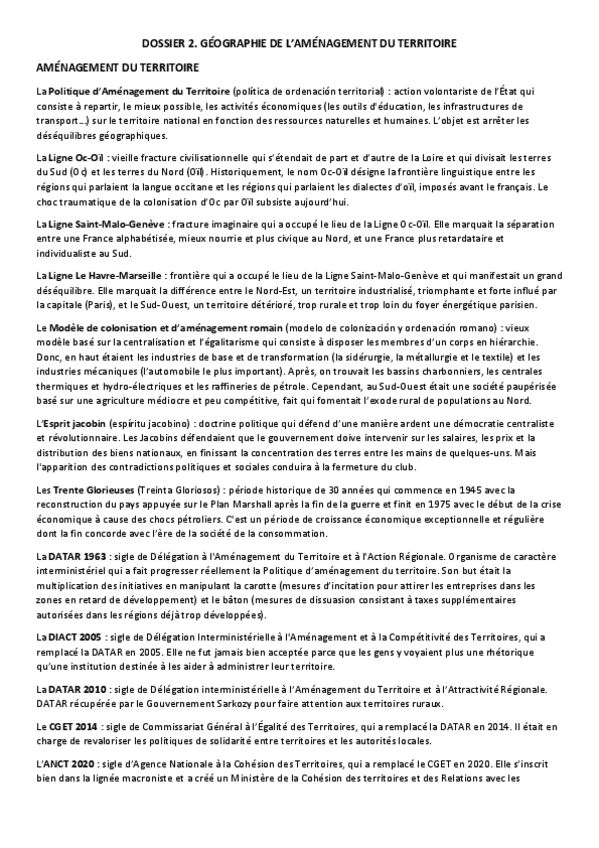 DOSSIER 2. GÉOGRAPHIE DE L'AMÉNAGEMENT DU TERRITOIRE

AMÉNAGEMENT DU TERRITOIRE

La Politique d'Aménagement du Territoire (política de ordenación territorial) : action volontariste de l'État qui consiste à repartir, le mieux possible, les activités économiques (les outils d'éducation, les infrastructures de transport…) sur le territoire national en fonction des ressources naturelles et humaines. L'objet est arrêter les déséquilibres géographiques.

La Ligne Oc-Oïl : vieille fracture civilisationnelle qui s'étendait de part et d'autre de la Loire et qui divisait les terres du Sud (Oc) et les terres du Nord (Oïl). Historiquement, le nom Oc-Oïl désigne la frontière linguistique entre les régions qui parlaient la langue occitane et les régions qui parlaient les dialectes d'oïl, imposés avant le français. Le choc traumatique de la colonisation d'Oc par Oïl subsiste aujourd'hui.

La Ligne Saint-Malo-Genève : fracture imaginaire qui a occupé le lieu de la Ligne Oc-Oïl. Elle marquait la séparation entre une France alphabétisée, mieux nourrie et plus civique au Nord, et une France plus retardataire et individualiste au Sud.

La Ligne Le Havre-Marseille : frontière qui a occupé le lieu de la Ligne Saint-Malo-Genève et qui manifestait un grand déséquilibre. Elle marquait la différence entre le Nord-Est, un territoire industrialisé, triomphante et forte influé par la capitale (Paris), et le Sud-Ouest, un territoire détérioré, trop rurale et trop loin du foyer énergétique parisien.

Le Modèle de colonisation et d'aménagement romain (modelo de colonización y ordenación romano) : vieux modèle basé sur la centralisation et l'égalitarisme qui consiste à disposer les membres d'un corps en hiérarchie. Donc, en haut étaient les industries de base et de transformation (la sidérurgie, la métallurgie et le textile) et les industries mécaniques (l'automobile le plus important). Après, on trouvait les bassins charbonniers, les centrales thermiques et hydro-électriques et les raffineries de pétrole. Cependant, au Sud-Ouest était une société paupérisée basé sur une agriculture médiocre et peu compétitive, fait qui fomentait l'exode rural de populations au Nord.

L'Esprit jacobin (espíritu jacobino) : doctrine politique qui défend d'une manière ardent une démocratie centraliste et révolutionnaire. Les Jacobins défendaient que le gouvernement doive intervenir sur les salaires, les prix et la distribution des biens nationaux, en finissant la concentration des terres entre les mains de quelques-uns. Mais l'apparition des contradictions politiques et sociales conduira à la fermeture du club.

Les Trente Glorieuses (Treinta Gloriosos) : période historique de 30 années qui commence en 1945 avec la reconstruction du pays appuyée sur le Plan Marshall après la fin de la guerre et finit en 1975 avec le début de la crise économique à cause des chocs pétroliers. C'est un période de croissance économique exceptionnelle et régulière dont la fin concorde avec l'ère de la société de la consommation.

La DATAR 1963 : sigle de Délégation à l'Aménagement du Territoire et à l'Action Régionale. Organisme de caractère interministériel qui a fait progresser réellement la Politique d'aménagement du territoire. Son but était la multiplication des initiatives en manipulant la carotte (mesures d'incitation pour attirer les entreprises dans les zones en retard de développement) et le bâton (mesures de dissuasion consistant à taxes supplémentaires autorisées dans les régions déjà trop développées).

La DIACT 2005 : sigle de Délégation Interministérielle à l'Aménagement et à la Compétitivité des Territoires, qui a remplacé la DATAR en 2005. Elle ne fut jamais bien acceptée parce que les gens y voyaient plus une rhétorique qu'une institution destinée à les aider à administrer leur territoire.

La DATAR 2010 : sigle de Délégation interministérielle à l'Aménagement du Territoire et à l'Attractivité Régionale. DATAR récupérée par le Gouvernement Sarkozy pour faire attention aux territoires ruraux.

Le CGET 2014 : sigle de Commissariat Général à l'Égalité des Territoires, qui a remplacé la DATAR en 2014. Il était en charge de revaloriser les politiques de solidarité entre territoires et les autorités locales.

L'ANCT 2020 : sigle d'Agence Nationale à la Cohésion des Territoires, qui a remplacé le CGET en 2020. Elle s'inscrit bien dans la lignée macroniste et a créé un Ministère de la Cohésion des territoires et des Relations avec les